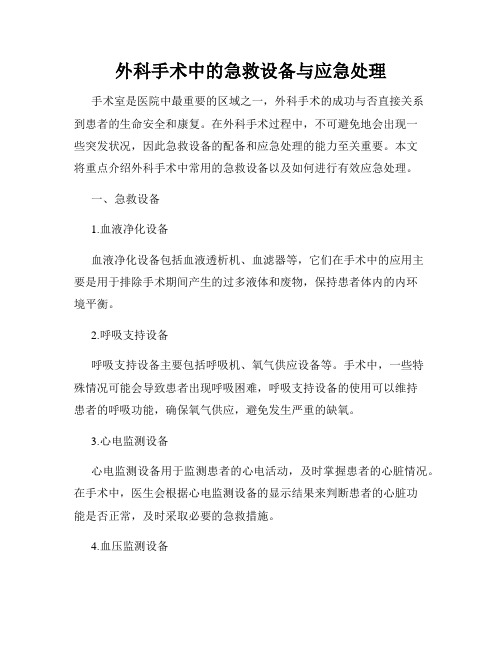 外科手术中的急救设备与应急处理

手术室是医院中最重要的区域之一，外科手术的成功与否直接关系到患者的生命安全和康复。在外科手术过程中，不可避免地会出现一些突发状况，因此急救设备的配备和应急处理的能力至关重要。本文将重点介绍外科手术中常用的急救设备以及如何进行有效应急处理。

一、急救设备

1.血液净化设备

血液净化设备包括血液透析机、血滤器等，它们在手术中的应用主要是用于排除手术期间产生的过多液体和废物，保持患者体内的内环境平衡。

2.呼吸支持设备

呼吸支持设备主要包括呼吸机、氧气供应设备等。手术中，一些特殊情况可能会导致患者出现呼吸困难，呼吸支持设备的使用可以维持患者的呼吸功能，确保氧气供应，避免发生严重的缺氧。

3.心电监测设备

心电监测设备用于监测患者的心电活动，及时掌握患者的心脏情况。在手术中，医生会根据心电监测设备的显示结果来判断患者的心脏功能是否正常，及时采取必要的急救措施。

4.血压监测设备